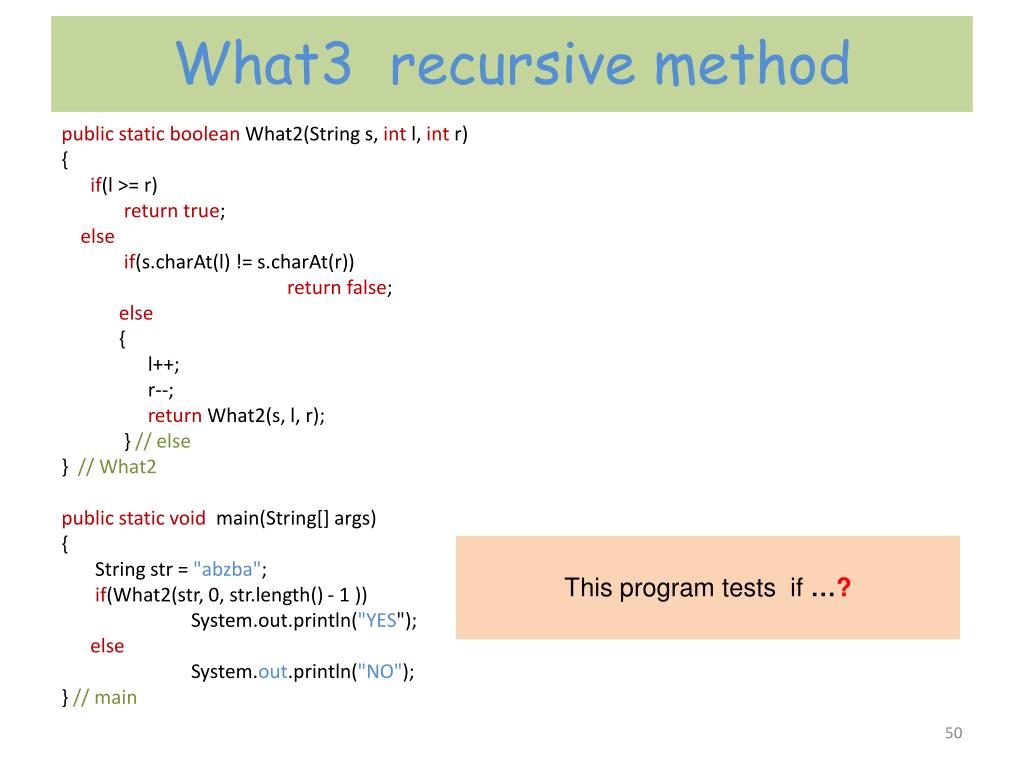 What3 recursive method

public static boolean What2(String s, int l, int r)
{
if(l >= r)
return true;
else
if(s.charAt(l) != s.charAt(r))
return false;
else
{
l++;
r--;
return What2(s, l, r);
} // else
} // What2

public static void main(String[] args)
{
String str = "abzba";
if(What2(str, 0, str.length() - 1 ))
System.out.println("YES");
else
System.out.println("NO");
} // main

This program tests if ...?

50